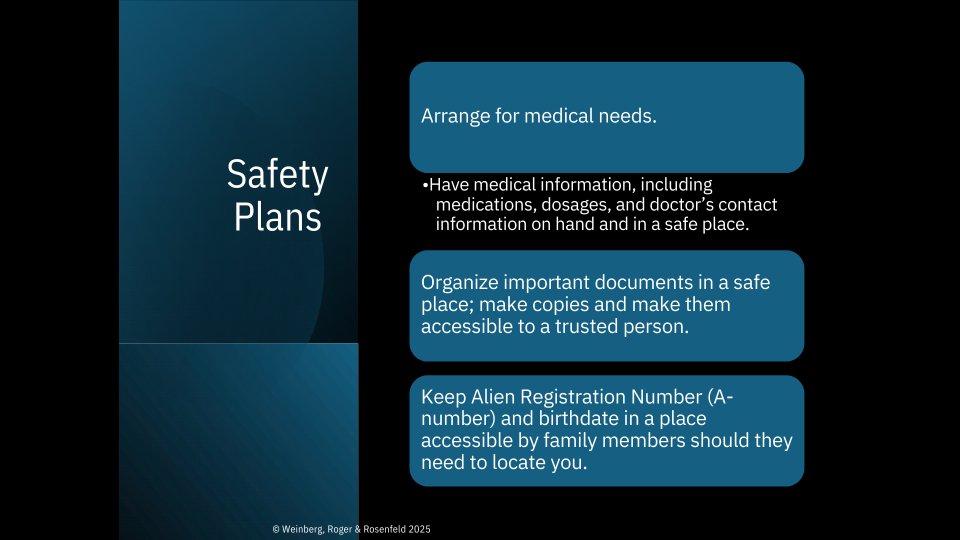 Safety Plans

Arrange for medical needs.

•Have medical information, including medications, dosages, and doctor's contact information on hand and in a safe place.

Organize important documents in a safe place; make copies and make them accessible to a trusted person.

Keep Alien Registration Number (A-number) and birthdate in a place accessible by family members should they need to locate you.

© Weinberg, Roger & Rosenfeld 2025